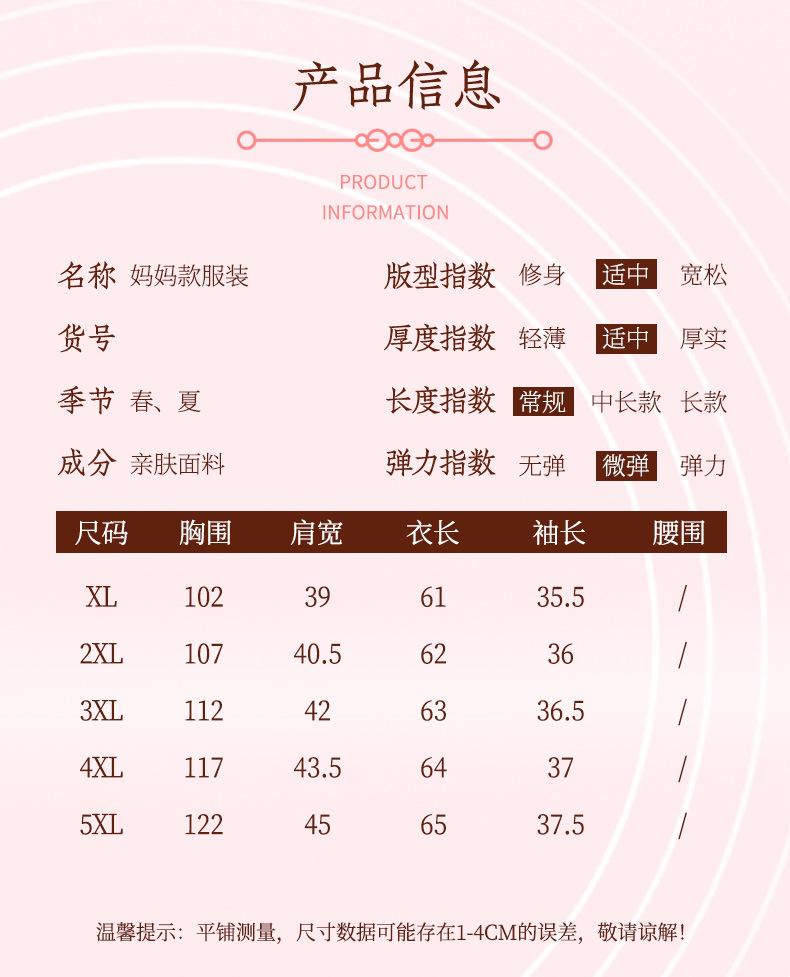 产品信息

PRODUCT
INFORMATION

名称 妈妈款服装

货号

季节 春、夏

成分 亲肤面料

版型指数 修身 适中 宽松

厚度指数 轻薄 适中 厚实

长度指数 常规 中长款 长款

弹力指数 无弹 微弹 弹力

| 尺码 | 胸围 | 肩宽 | 衣长 | 袖长 | 腰围 |
|---|---|---|---|---|---|
| XL | 102 | 39 | 61 | 35.5 | / |
| 2XL | 107 | 40.5 | 62 | 36 | / |
| 3XL | 112 | 42 | 63 | 36.5 | / |
| 4XL | 117 | 43.5 | 64 | 37 | / |
| 5XL | 122 | 45 | 65 | 37.5 | / |

温馨提示：平铺测量，尺寸数据可能存在1-4CM的误差，敬请谅解！